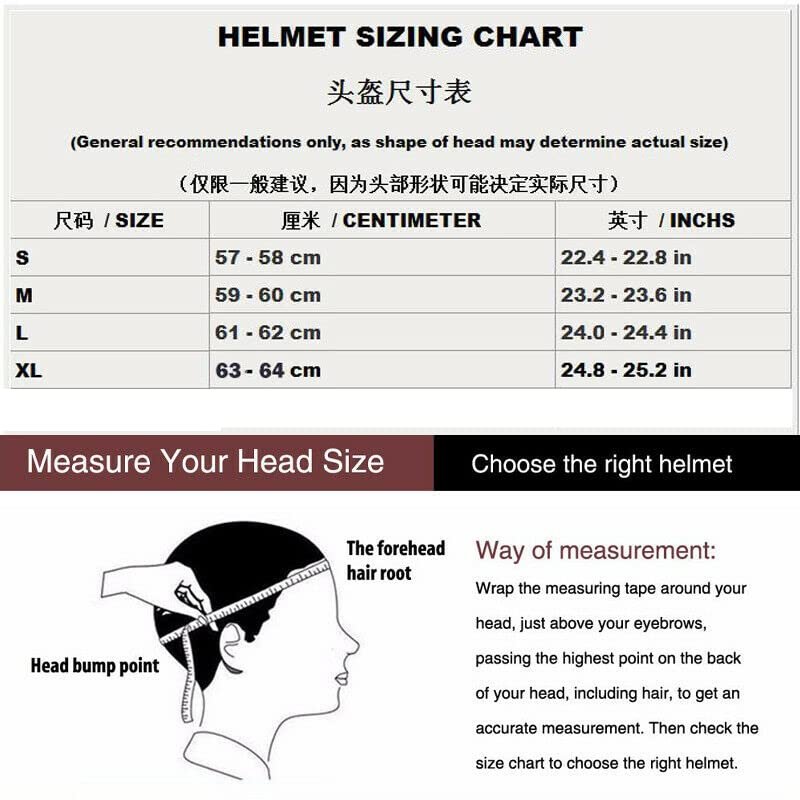 HELMET SIZING CHART

头盔尺寸表

(General recommendations only, as shape of head may determine actual size)

（仅限一般建议，因为头部形状可能决定实际尺寸）

| 尺码 / SIZE | 厘米 / CENTIMETER | 英寸 / INCHS |
|---|---|---|
| S | 57 - 58 cm | 22.4 - 22.8 in |
| M | 59 - 60 cm | 23.2 - 23.6 in |
| L | 61 - 62 cm | 24.0 - 24.4 in |
| XL | 63 - 64 cm | 24.8 - 25.2 in |

Measure Your Head Size

Choose the right helmet

The forehead hair root

Head bump point

Way of measurement:

Wrap the measuring tape around your head, just above your eyebrows, passing the highest point on the back of your head, including hair, to get an accurate measurement. Then check the size chart to choose the right helmet.